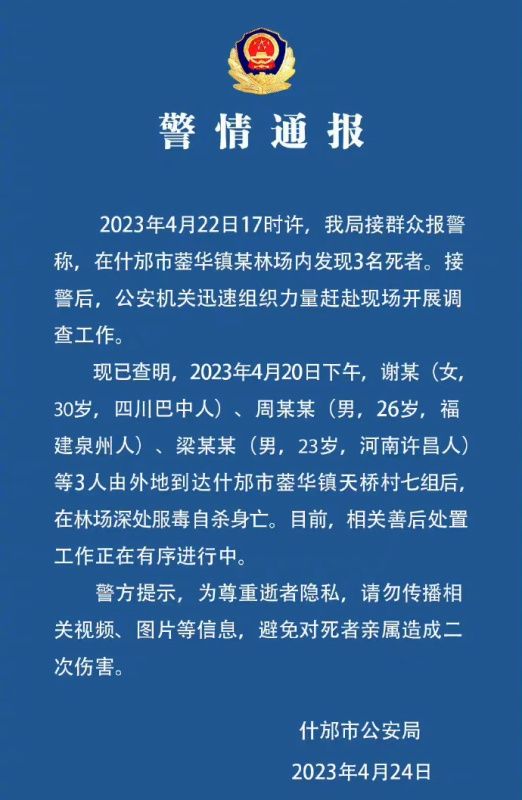 警情通报

2023年4月22日17时许，我局接群众报警称，在什邡市蓥华镇某林场内发现3名死者。接警后，公安机关迅速组织力量赶赴现场开展调查工作。

现已查明，2023年4月20日下午，谢某（女，30岁，四川巴中人）、周某某（男，26岁，福建泉州人）、梁某某（男，23岁，河南许昌人）等3人由外地到达什邡市蓥华镇天桥村七组后，在林场深处服毒自杀身亡。目前，相关善后处置工作正在有序进行中。

警方提示，为尊重逝者隐私，请勿传播相关视频、图片等信息，避免对死者亲属造成二次伤害。

什邡市公安局
2023年4月24日